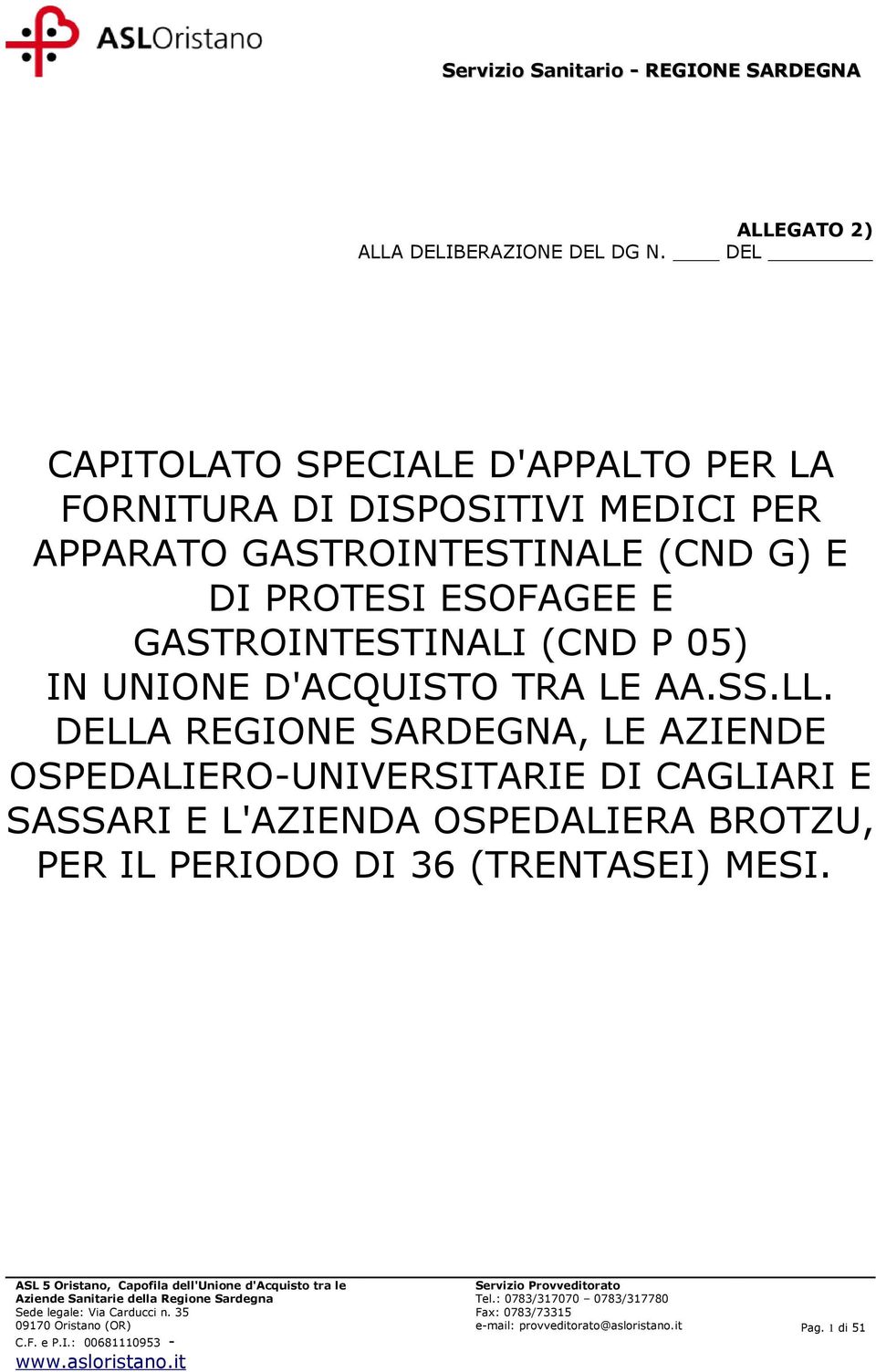 ASLOristano

Servizio Sanitario - REGIONE SARDEGNA

ALLEGATO 2)
ALLA DELIBERAZIONE DEL DG N. ____ DEL ________

CAPITOLATO SPECIALE D'APPALTO PER LA FORNITURA DI DISPOSITIVI MEDICI PER APPARATO GASTROINTESTINALE (CND G) E DI PROTESI ESOFAGEE E GASTROINTESTINALI (CND P 05) IN UNIONE D'ACQUISTO TRA LE AA.SS.LL. DELLA REGIONE SARDEGNA, LE AZIENDE OSPEDALIERO-UNIVERSITARIE DI CAGLIARI E SASSARI E L'AZIENDA OSPEDALIERA BROTZU, PER IL PERIODO DI 36 (TRENTASEI) MESI.

ASL 5 Oristano, Capofila dell'Unione d'Acquisto tra le Aziende Sanitarie della Regione Sardegna
Sede legale: Via Carducci n. 35
09170 Oristano (OR)
C.F. e P.I.: 00681110953 -
www.asloristano.it

Servizio Provveditorato
Tel.: 0783/317070 – 0783/317780
Fax: 0783/73315
e-mail: provveditorato@asloristano.it

Pag. 1 di 51